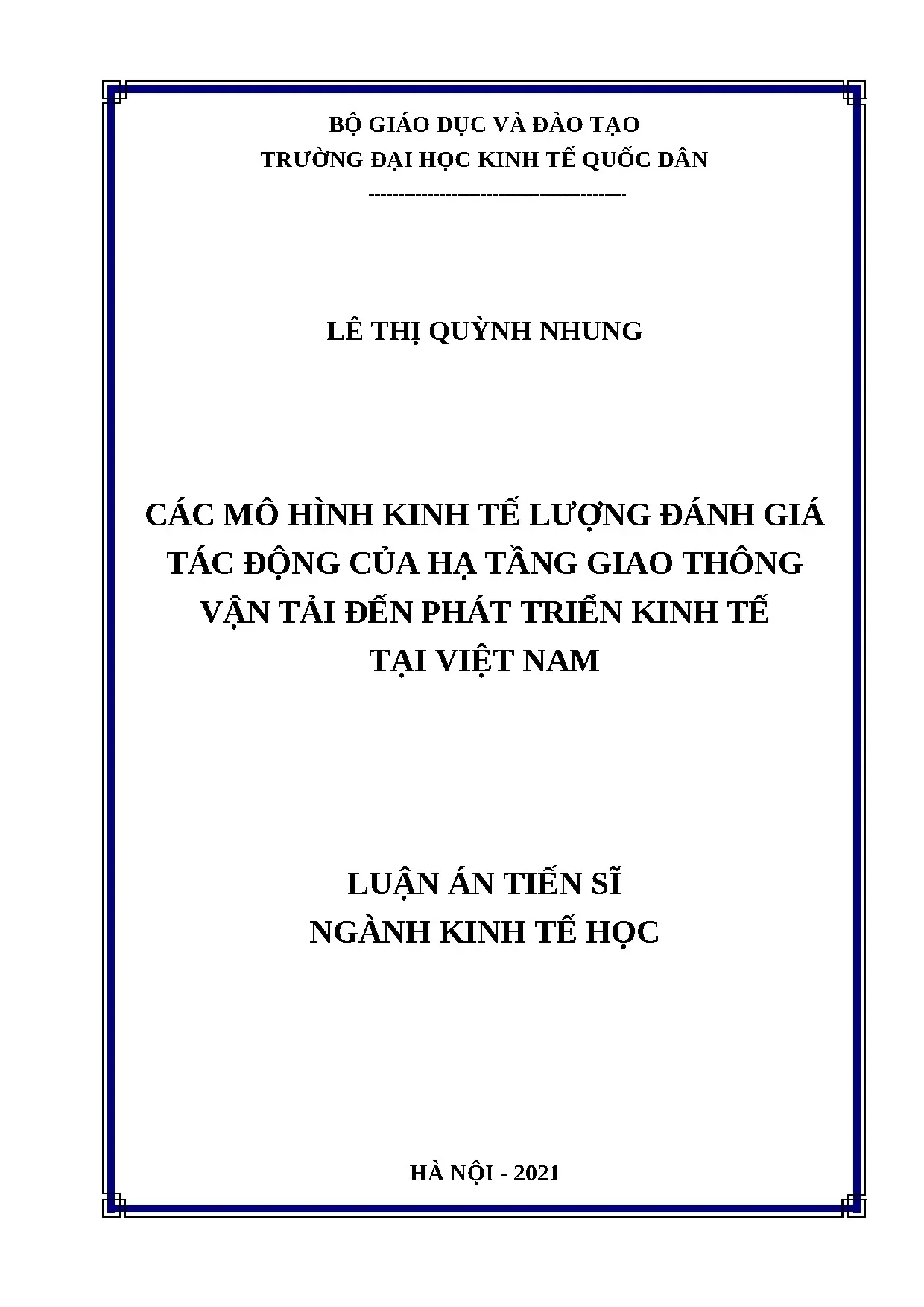 BỘ GIÁO DỤC VÀ ĐÀO TẠO
TRƯỜNG ĐẠI HỌC KINH TẾ QUỐC DÂN
-------------------------------------------

LÊ THỊ QUỲNH NHUNG

CÁC MÔ HÌNH KINH TẾ LƯỢNG ĐÁNH GIÁ
TÁC ĐỘNG CỦA HẠ TẦNG GIAO THÔNG
VẬN TẢI ĐẾN PHÁT TRIỂN KINH TẾ
TẠI VIỆT NAM

LUẬN ÁN TIẾN SĨ
NGÀNH KINH TẾ HỌC

HÀ NỘI - 2021